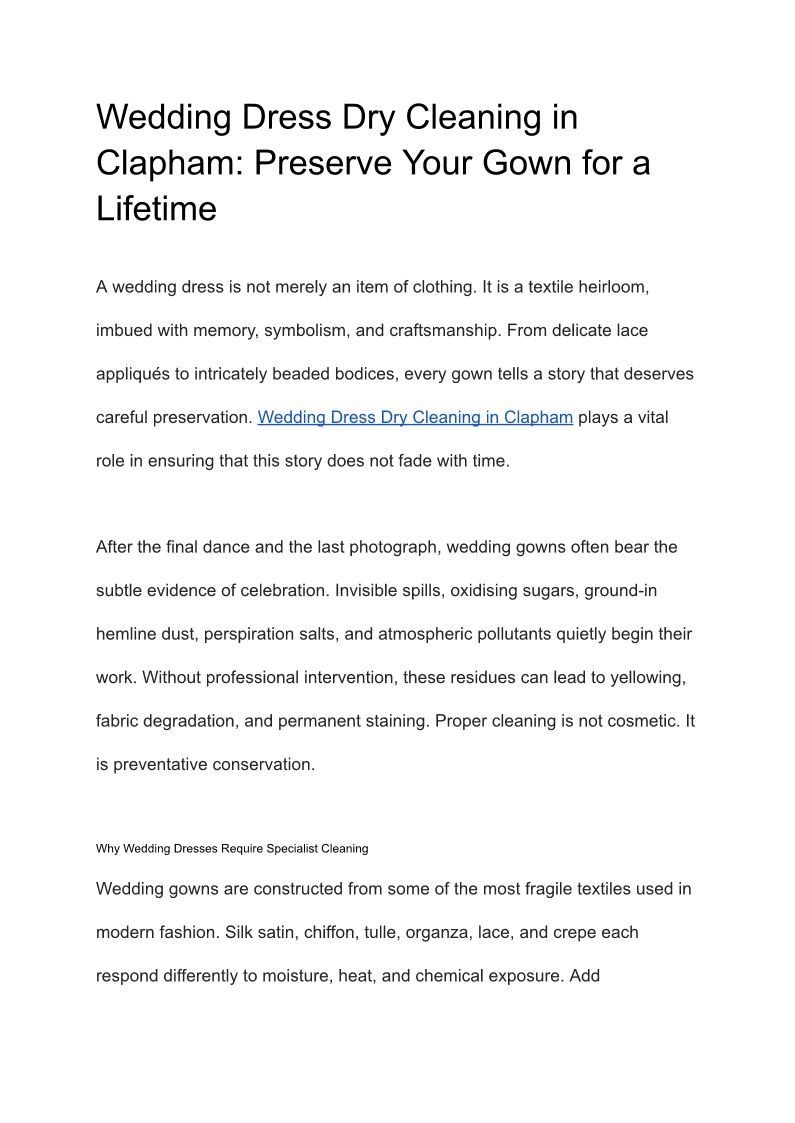 Wedding Dress Dry Cleaning in Clapham: Preserve Your Gown for a Lifetime

A wedding dress is not merely an item of clothing. It is a textile heirloom, imbued with memory, symbolism, and craftsmanship. From delicate lace appliqués to intricately beaded bodices, every gown tells a story that deserves careful preservation. Wedding Dress Dry Cleaning in Clapham plays a vital role in ensuring that this story does not fade with time.

After the final dance and the last photograph, wedding gowns often bear the subtle evidence of celebration. Invisible spills, oxidising sugars, ground-in hemline dust, perspiration salts, and atmospheric pollutants quietly begin their work. Without professional intervention, these residues can lead to yellowing, fabric degradation, and permanent staining. Proper cleaning is not cosmetic. It is preventative conservation.

Why Wedding Dresses Require Specialist Cleaning

Wedding gowns are constructed from some of the most fragile textiles used in modern fashion. Silk satin, chiffon, tulle, organza, lace, and crepe each respond differently to moisture, heat, and chemical exposure. Add